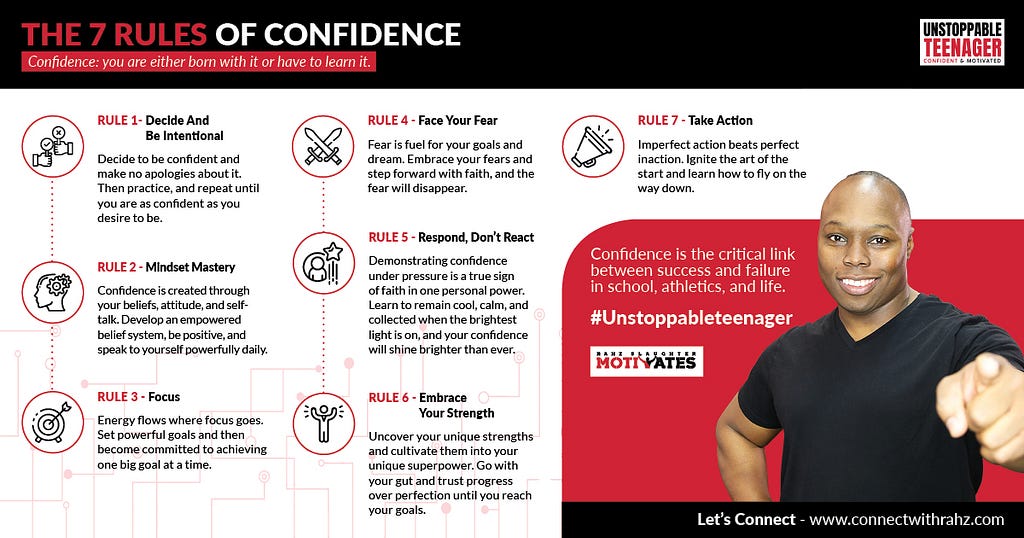 THE 7 RULES OF CONFIDENCE

Confidence: you are either born with it or have to learn it.

UNSTOPPABLE TEENAGER CONFIDENT & MOTIVATED

RULE 1- Decide And Be Intentional

Decide to be confident and make no apologies about it. Then practice, and repeat until you are as confident as you desire to be.

RULE 2 - Mindset Mastery

Confidence is created through your beliefs, attitude, and self-talk. Develop an empowered belief system, be positive, and speak to yourself powerfully daily.

RULE 3 - Focus

Energy flows where focus goes. Set powerful goals and then become committed to achieving one big goal at a time.

RULE 4 - Face Your Fear

Fear is fuel for your goals and dream. Embrace your fears and step forward with faith, and the fear will disappear.

RULE 5 - Respond, Don't React

Demonstrating confidence under pressure is a true sign of faith in one personal power. Learn to remain cool, calm, and collected when the brightest light is on, and your confidence will shine brighter than ever.

RULE 6 - Embrace Your Strength

Uncover your unique strengths and cultivate them into your unique superpower. Go with your gut and trust progress over perfection until you reach your goals.

RULE 7 - Take Action

Imperfect action beats perfect inaction. Ignite the art of the start and learn how to fly on the way down.

Confidence is the critical link between success and failure in school, athletics, and life.

#Unstoppableteenager

RAHZ SLAUGHTER MOTIVATES

Let's Connect - www.connectwithrahz.com